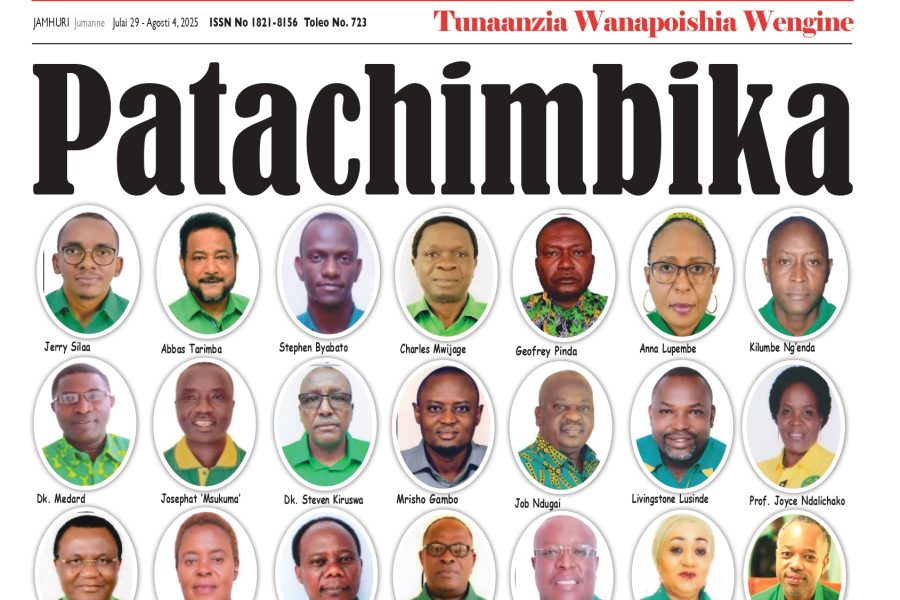 JAMHURI Jumanne Julai 29 - Agosti 4, 2025 ISSN No 1821-8156 Toleo No. 723

Tunaanzia Wanapoishia Wengine

Patachimbika

Jerry Silaa

Abbas Tarimba

Stephen Byabato

Charles Mwijage

Geofrey Pinda

Anna Lupembe

Kilumbe Ng'enda

Dk. Medard

Josephat 'Msukuma'

Dk. Steven Kiruswa

Mrisho Gambo

Job Ndugai

Livingstone Lusinde

Prof. Joyce Ndalichako